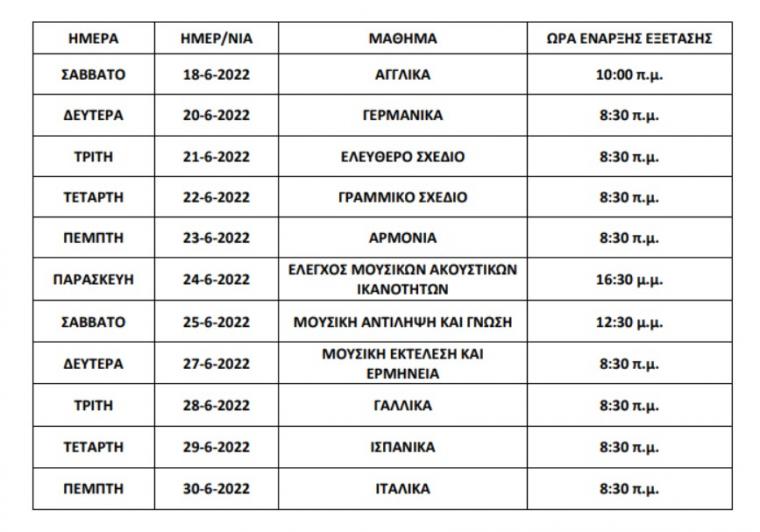 | ΗΜΕΡΑ | ΗΜΕΡ/ΝΙΑ | ΜΑΘΗΜΑ | ΩΡΑ ΕΝΑΡΞΗΣ ΕΞΕΤΑΣΗΣ |
|---|---|---|---|
| ΣΑΒΒΑΤΟ | 18-6-2022 | ΑΓΓΛΙΚΑ | 10:00 π.μ. |
| ΔΕΥΤΕΡΑ | 20-6-2022 | ΓΕΡΜΑΝΙΚΑ | 8:30 π.μ. |
| ΤΡΙΤΗ | 21-6-2022 | ΕΛΕΥΘΕΡΟ ΣΧΕΔΙΟ | 8:30 π.μ. |
| ΤΕΤΑΡΤΗ | 22-6-2022 | ΓΡΑΜΜΙΚΟ ΣΧΕΔΙΟ | 8:30 π.μ. |
| ΠΕΜΠΤΗ | 23-6-2022 | ΑΡΜΟΝΙΑ | 8:30 π.μ. |
| ΠΑΡΑΣΚΕΥΗ | 24-6-2022 | ΕΛΕΓΧΟΣ ΜΟΥΣΙΚΩΝ ΑΚΟΥΣΤΙΚΩΝ ΙΚΑΝΟΤΗΤΩΝ | 16:30 μ.μ. |
| ΣΑΒΒΑΤΟ | 25-6-2022 | ΜΟΥΣΙΚΗ ΑΝΤΙΛΗΨΗ ΚΑΙ ΓΝΩΣΗ | 12:30 μ.μ. |
| ΔΕΥΤΕΡΑ | 27-6-2022 | ΜΟΥΣΙΚΗ ΕΚΤΕΛΕΣΗ ΚΑΙ ΕΡΜΗΝΕΙΑ | 8:30 π.μ. |
| ΤΡΙΤΗ | 28-6-2022 | ΓΑΛΛΙΚΑ | 8:30 π.μ. |
| ΤΕΤΑΡΤΗ | 29-6-2022 | ΙΣΠΑΝΙΚΑ | 8:30 π.μ. |
| ΠΕΜΠΤΗ | 30-6-2022 | ΙΤΑΛΙΚΑ | 8:30 π.μ. |